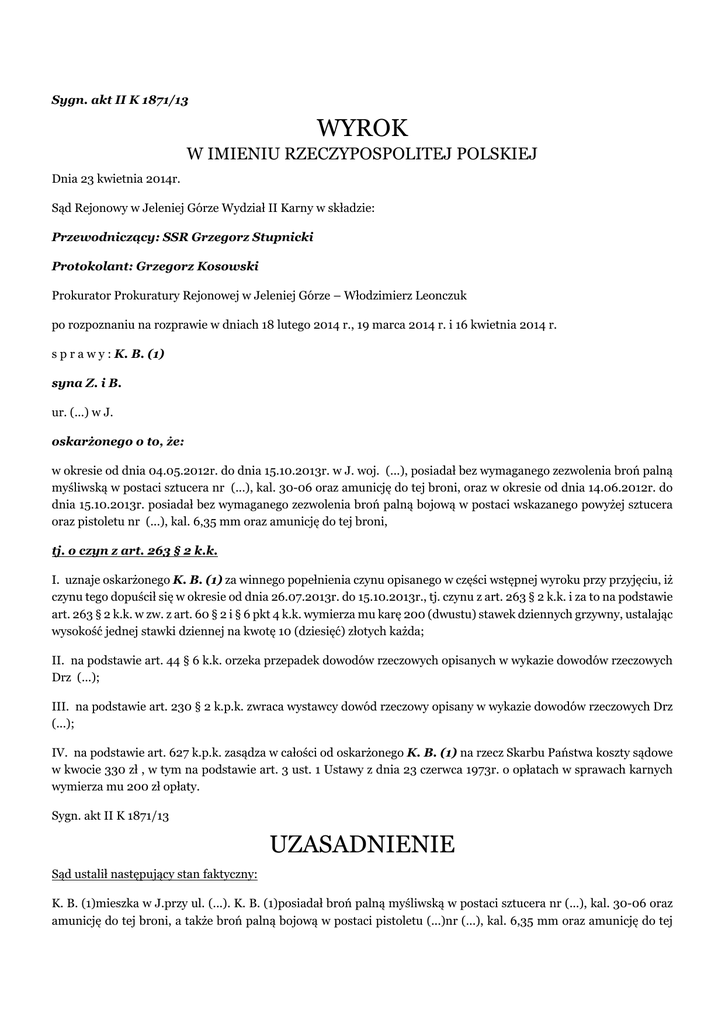 Sygn. akt II K 1871/13

WYROK
W IMIENIU RZECZYPOSPOLITEJ POLSKIEJ

Dnia 23 kwietnia 2014r.

Sąd Rejonowy w Jeleniej Górze Wydział II Karny w składzie:

Przewodniczący: SSR Grzegorz Stupnicki

Protokolant: Grzegorz Kosowski

Prokurator Prokuratury Rejonowej w Jeleniej Górze – Włodzimierz Leonczuk

po rozpoznaniu na rozprawie w dniach 18 lutego 2014 r., 19 marca 2014 r. i 16 kwietnia 2014 r.

s p r a w y : K. B. (1)

syna Z. i B.

ur. (...) w J.

oskarżonego o to, że:

w okresie od dnia 04.05.2012r. do dnia 15.10.2013r. w J. woj. (...), posiadał bez wymaganego zezwolenia broń palną myśliwską w postaci sztucera nr (...), kal. 30-06 oraz amunicję do tej broni, oraz w okresie od dnia 14.06.2012r. do dnia 15.10.2013r. posiadał bez wymaganego zezwolenia broń palną bojową w postaci wskazanego powyżej sztucera oraz pistoletu nr (...), kal. 6,35 mm oraz amunicję do tej broni,

tj. o czyn z art. 263 § 2 k.k.

I. uznaje oskarżonego K. B. (1) za winnego popełnienia czynu opisanego w części wstępnej wyroku przy przyjęciu, iż czynu tego dopuścił się w okresie od dnia 26.07.2013r. do 15.10.2013r., tj. czynu z art. 263 § 2 k.k. i za to na podstawie art. 263 § 2 k.k. w zw. z art. 60 § 2 i § 6 pkt 4 k.k. wymierza mu karę 200 (dwustu) stawek dziennych grzywny, ustalając wysokość jednej stawki dziennej na kwotę 10 (dziesięć) złotych każda;

II. na podstawie art. 44 § 6 k.k. orzeka przepadek dowodów rzeczowych opisanych w wykazie dowodów rzeczowych Drz (...);

III. na podstawie art. 230 § 2 k.p.k. zwraca wystawcy dowód rzeczowy opisany w wykazie dowodów rzeczowych Drz (...);

IV. na podstawie art. 627 k.p.k. zasądza w całości od oskarżonego K. B. (1) na rzecz Skarbu Państwa koszty sądowe w kwocie 330 zł , w tym na podstawie art. 3 ust. 1 Ustawy z dnia 23 czerwca 1973r. o opłatach w sprawach karnych wymierza mu 200 zł opłaty.

Sygn. akt II K 1871/13

UZASADNIENIE

Sąd ustalił następujący stan faktyczny:

K. B. (1)mieszka w J.przy ul. (...). K. B. (1)posiadał broń palną myśliwską w postaci sztucera nr (...), kal. 30-06 oraz amunicję do tej broni, a także broń palną bojową w postaci pistoletu (...)nr (...), kal. 6,35 mm oraz amunicję do tej